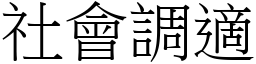 社會調適